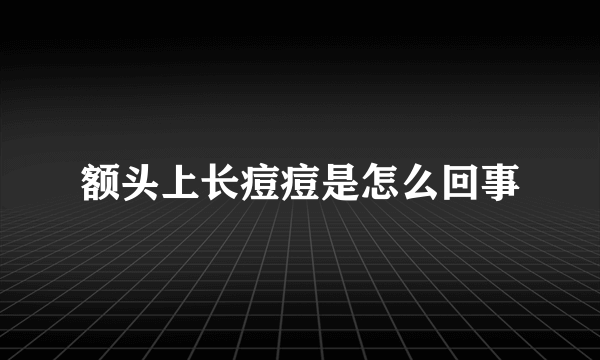 额头上长痘痘是怎么回事